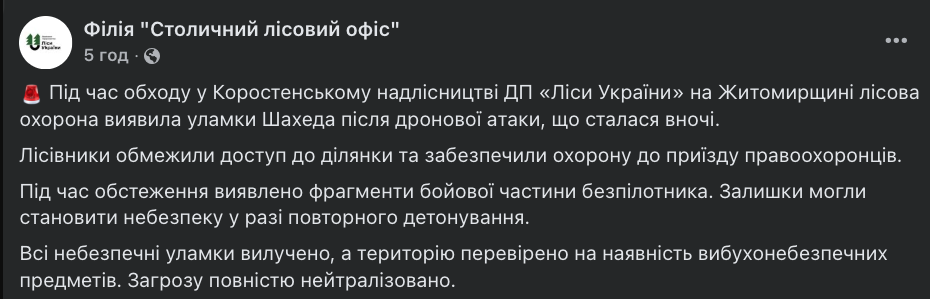 Ліси України

Філія "Столичний лісовий офіс"
5 год ·

🚨 Під час обходу у Коростенському надлісництві ДП «Ліси України» на Житомирщині лісова охорона виявила уламки Шахеда після дронової атаки, що сталася вночі.

Лісівники обмежили доступ до ділянки та забезпечили охорону до приїзду правоохоронців.

Під час обстеження виявлено фрагменти бойової частини безпілотника. Залишки могли становити небезпеку у разі повторного детонування.

Всі небезпечні уламки вилучено, а територію перевірено на наявність вибухонебезпечних предметів. Загрозу повністю нейтралізовано.